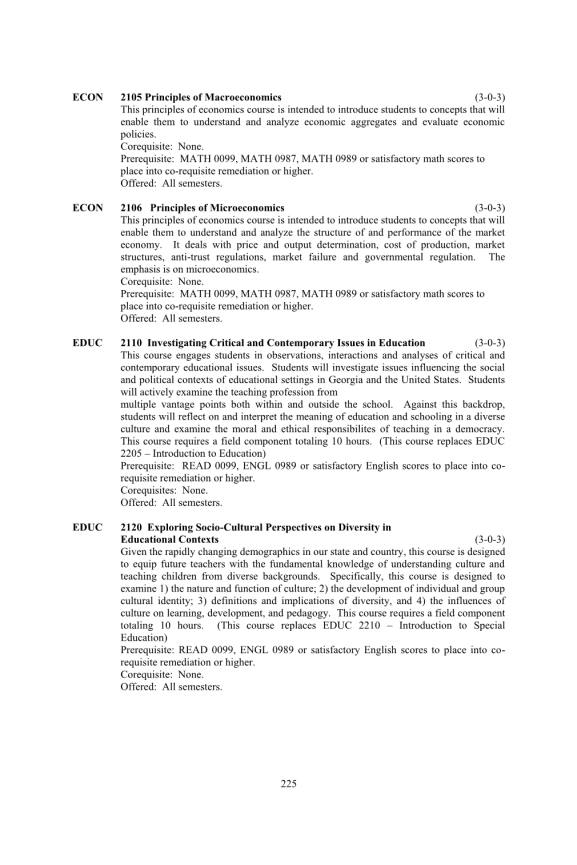 ECON 2105 Principles of Macroeconomics (3-0-3)
This principles of economics course is intended to introduce students to concepts that will enable them to understand and analyze economic aggregates and evaluate economic policies.
Corequisite: None.
Prerequisite: MATH 0099, MATH 0987, MATH 0989 or satisfactory math scores to place into co-requisite remediation or higher.
Offered: All semesters.

ECON 2106 Principles of Microeconomics (3-0-3)
This principles of economics course is intended to introduce students to concepts that will enable them to understand and analyze the structure of and performance of the market economy. It deals with price and output determination, cost of production, market structures, anti-trust regulations, market failure and governmental regulation. The emphasis is on microeconomics.
Corequisite: None.
Prerequisite: MATH 0099, MATH 0987, MATH 0989 or satisfactory math scores to place into co-requisite remediation or higher.
Offered: All semesters.

EDUC 2110 Investigating Critical and Contemporary Issues in Education (3-0-3)
This course engages students in observations, interactions and analyses of critical and contemporary educational issues. Students will investigate issues influencing the social and political contexts of educational settings in Georgia and the United States. Students will actively examine the teaching profession from
multiple vantage points both within and outside the school. Against this backdrop, students will reflect on and interpret the meaning of education and schooling in a diverse culture and examine the moral and ethical responsibilites of teaching in a democracy. This course requires a field component totaling 10 hours. (This course replaces EDUC 2205 – Introduction to Education)
Prerequisite: READ 0099, ENGL 0989 or satisfactory English scores to place into co-requisite remediation or higher.
Corequisites: None.
Offered: All semesters.

EDUC 2120 Exploring Socio-Cultural Perspectives on Diversity in Educational Contexts (3-0-3)
Given the rapidly changing demographics in our state and country, this course is designed to equip future teachers with the fundamental knowledge of understanding culture and teaching children from diverse backgrounds. Specifically, this course is designed to examine 1) the nature and function of culture; 2) the development of individual and group cultural identity; 3) definitions and implications of diversity, and 4) the influences of culture on learning, development, and pedagogy. This course requires a field component totaling 10 hours. (This course replaces EDUC 2210 – Introduction to Special Education)
Prerequisite: READ 0099, ENGL 0989 or satisfactory English scores to place into co-requisite remediation or higher.
Corequisite: None.
Offered: All semesters.

225